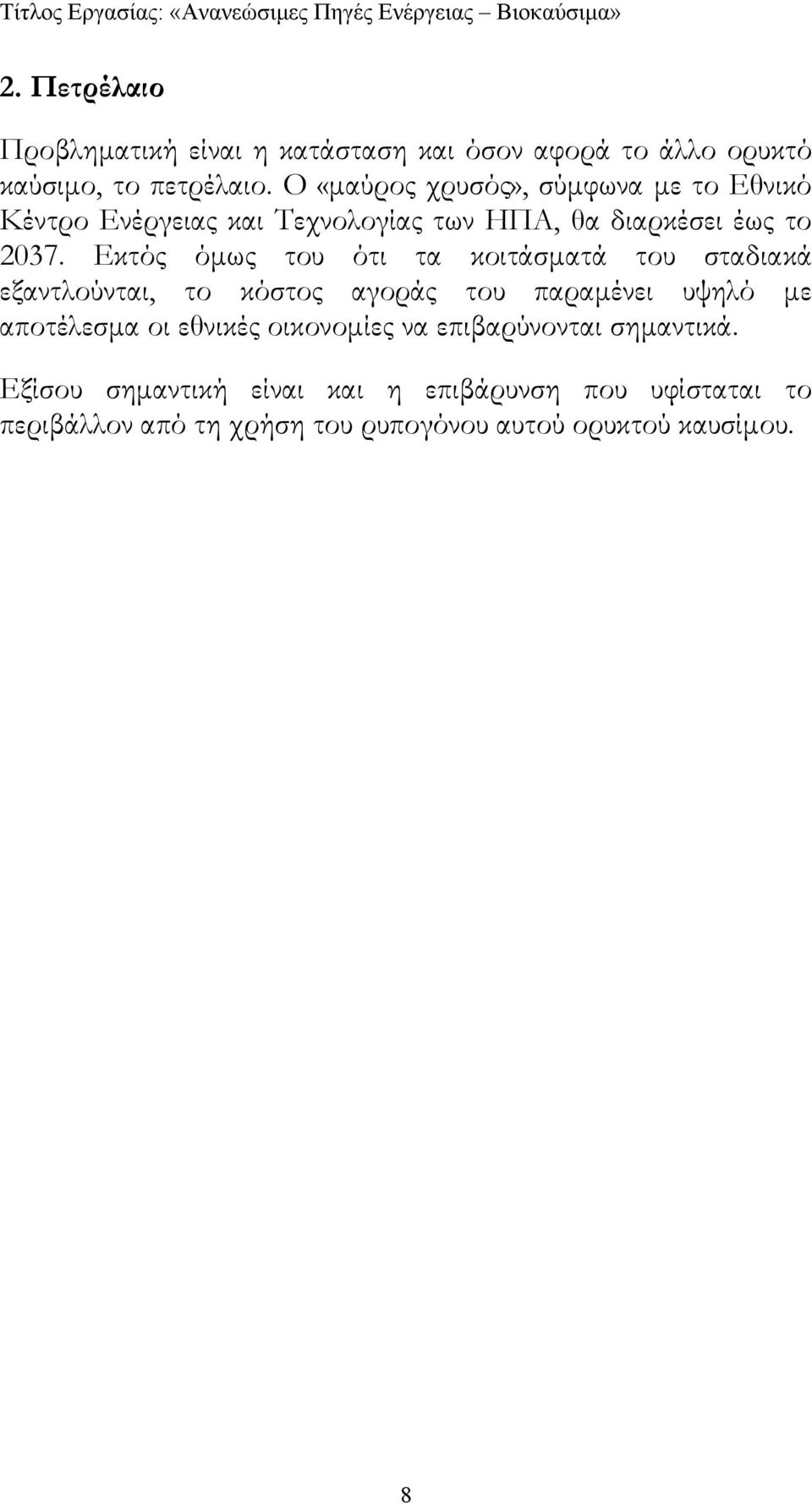 Τίτλος Εργασίας: «Ανανεώσιμες Πηγές Ενέργειας – Βιοκαύσιμα»

2. Πετρέλαιο

Προβληματική είναι η κατάσταση και όσον αφορά το άλλο ορυκτό καύσιμο, το πετρέλαιο. Ο «μαύρος χρυσός», σύμφωνα με το Εθνικό Κέντρο Ενέργειας και Τεχνολογίας των ΗΠΑ, θα διαρκέσει έως το 2037. Εκτός όμως του ότι τα κοιτάσματά του σταδιακά εξαντλούνται, το κόστος αγοράς του παραμένει υψηλό με αποτέλεσμα οι εθνικές οικονομίες να επιβαρύνονται σημαντικά.

Εξίσου σημαντική είναι και η επιβάρυνση που υφίσταται το περιβάλλον από τη χρήση του ρυπογόνου αυτού ορυκτού καυσίμου.

8